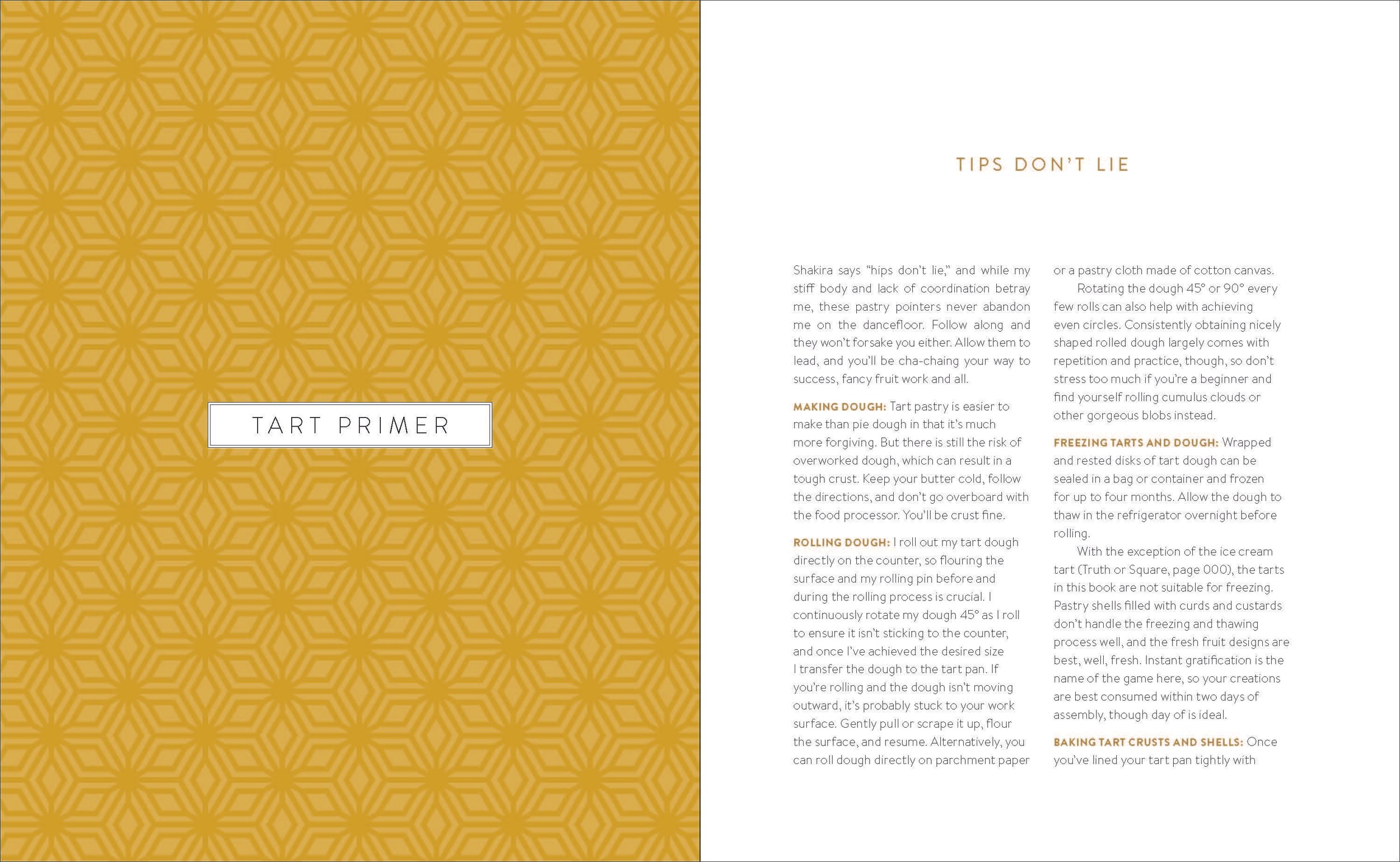 TART PRIMER

TIPS DON'T LIE

Shakira says "hips don't lie," and while my stiff body and lack of coordination betray me, these pastry pointers never abandon me on the dancefloor. Follow along and they won't forsake you either. Allow them to lead, and you'll be cha-chaing your way to success, fancy fruit work and all.

MAKING DOUGH: Tart pastry is easier to make than pie dough in that it's much more forgiving. But there is still the risk of overworked dough, which can result in a tough crust. Keep your butter cold, follow the directions, and don't go overboard with the food processor. You'll be crust fine.

ROLLING DOUGH: I roll out my tart dough directly on the counter, so flouring the surface and my rolling pin before and during the rolling process is crucial. I continuously rotate my dough 45° as I roll to ensure it isn't sticking to the counter, and once I've achieved the desired size I transfer the dough to the tart pan. If you're rolling and the dough isn't moving outward, it's probably stuck to your work surface. Gently pull or scrape it up, flour the surface, and resume. Alternatively, you can roll dough directly on parchment paper or a pastry cloth made of cotton canvas.

Rotating the dough 45° or 90° every few rolls can also help with achieving even circles. Consistently obtaining nicely shaped rolled dough largely comes with repetition and practice, though, so don't stress too much if you're a beginner and find yourself rolling cumulus clouds or other gorgeous blobs instead.

FREEZING TARTS AND DOUGH: Wrapped and rested disks of tart dough can be sealed in a bag or container and frozen for up to four months. Allow the dough to thaw in the refrigerator overnight before rolling.

With the exception of the ice cream tart (Truth or Square, page 000), the tarts in this book are not suitable for freezing. Pastry shells filled with curds and custards don't handle the freezing and thawing process well, and the fresh fruit designs are best, well, fresh. Instant gratification is the name of the game here, so your creations are best consumed within two days of assembly, though day of is ideal.

BAKING TART CRUSTS AND SHELLS: Once you've lined your tart pan tightly with